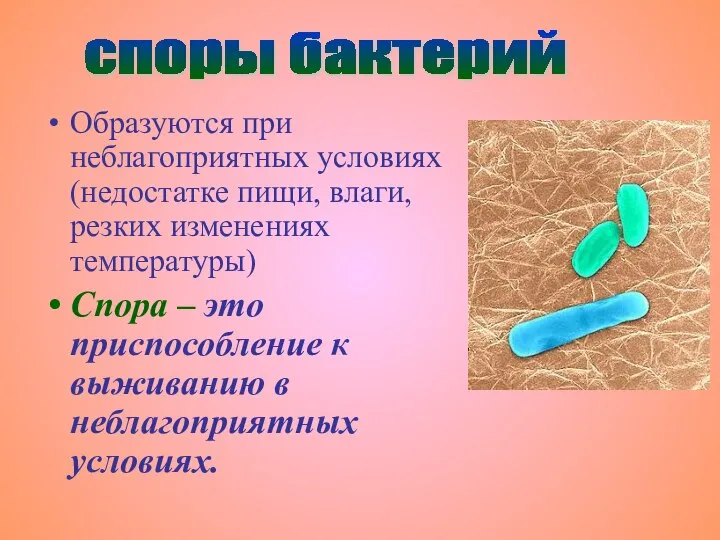 споры бактерий

• Образуются при неблагоприятных условиях (недостатке пищи, влаги, резких изменениях температуры)

• Спора – это приспособление к выживанию в неблагоприятных условиях.